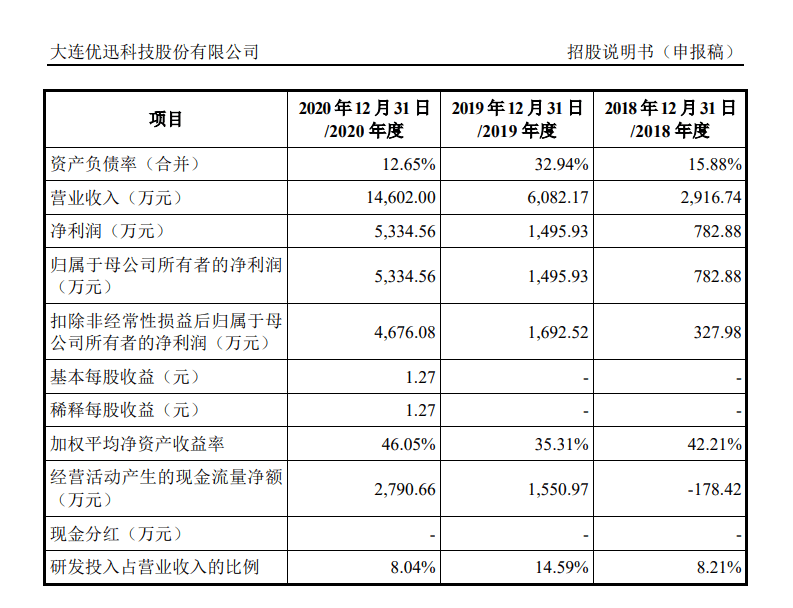 大连优迅科技股份有限公司 招股说明书（申报稿）

| 项目 | 2020年12月31日/2020年度 | 2019年12月31日/2019年度 | 2018年12月31日/2018年度 |
|---|---|---|---|
| 资产负债率（合并） | 12.65% | 32.94% | 15.88% |
| 营业收入（万元） | 14,602.00 | 6,082.17 | 2,916.74 |
| 净利润（万元） | 5,334.56 | 1,495.93 | 782.88 |
| 归属于母公司所有者的净利润（万元） | 5,334.56 | 1,495.93 | 782.88 |
| 扣除非经常性损益后归属于母公司所有者的净利润（万元） | 4,676.08 | 1,692.52 | 327.98 |
| 基本每股收益（元） | 1.27 | - | - |
| 稀释每股收益（元） | 1.27 | - | - |
| 加权平均净资产收益率 | 46.05% | 35.31% | 42.21% |
| 经营活动产生的现金流量净额（万元） | 2,790.66 | 1,550.97 | -178.42 |
| 现金分红（万元） | - | - | - |
| 研发投入占营业收入的比例 | 8.04% | 14.59% | 8.21% |